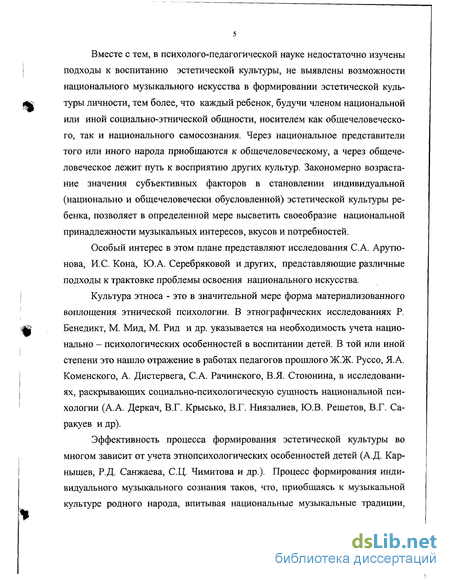 5

Вместе с тем, в психолого-педагогической науке недостаточно изучены подходы к воспитанию эстетической культуры, не выявлены возможности национального музыкального искусства в формировании эстетической культуры личности, тем более, что каждый ребенок, будучи членом национальной или иной социально-этнической общности, носителем как общечеловеческого, так и национального самосознания. Через национальное представители того или иного народа приобщаются к общечеловеческому, а через общечеловеческое лежит путь к восприятию других культур. Закономерно возрастание значения субъективных факторов в становлении индивидуальной (национально и общечеловечески обусловленной) эстетической культуры ребенка, позволяет в определенной мере высветить своеобразие национальной принадлежности музыкальных интересов, вкусов и потребностей.

Особый интерес в этом плане представляют исследования С.А. Арутюнова, И.С. Кона, Ю.А. Серебряковой и других, представляющие различные подходы к трактовке проблемы освоения национального искусства.

Культура этноса - это в значительной мере форма материализованного воплощения этнической психологии. В этнографических исследованиях Р. Бенедикт, М. Мид, М. Рид и др. указывается на необходимость учета национально – психологических особенностей в воспитании детей. В той или иной степени это нашло отражение в работах педагогов прошлого Ж.Ж. Руссо, Я.А. Коменского, А. Дистервега, С.А. Рачинского, В.Я. Стоюнина, в исследованиях, раскрывающих социально-психологическую сущность национальной психологии (А.А. Деркач, В.Г. Крысько, В.Г. Ниязалиев, Ю.В. Решетов, В.Г. Саракуев и др).

Эффективность процесса формирования эстетической культуры во многом зависит от учета этнопсихологических особенностей детей (А.Д. Карнышев, Р.Д. Санжаева, С.Ц. Чимитова и др.). Процесс формирования индивидуального музыкального сознания таков, что, приобщаясь к музыкальной культуре родного народа, впитывая национальные музыкальные традиции,

dsLib.net
библиотека диссертаций